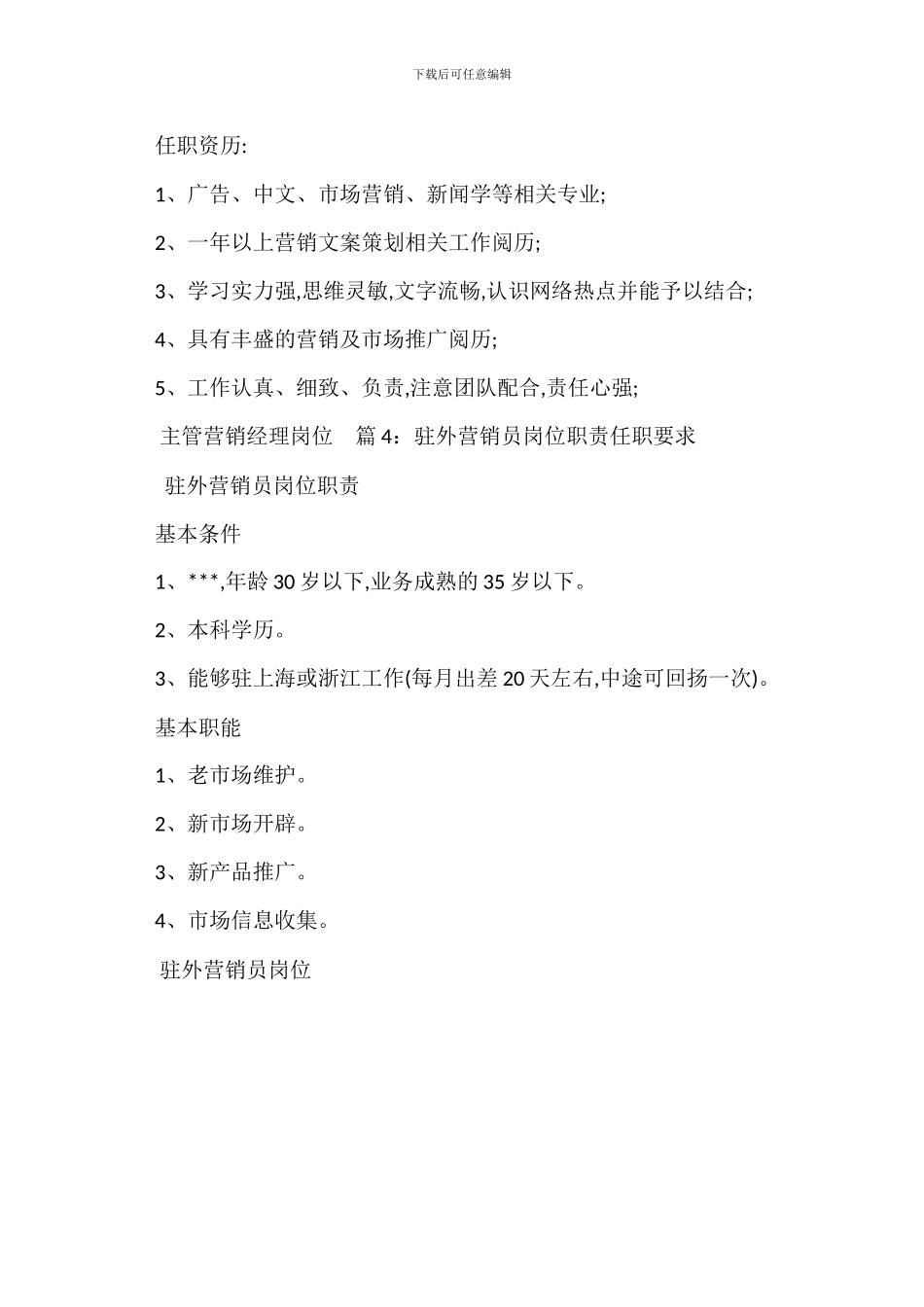 下载后可任意编辑

任职资历:

1、广告、中文、市场营销、新闻学等相关专业;

2、一年以上营销文案策划相关工作阅历;

3、学习实力强,思维灵敏,文字流畅,认识网络热点并能予以结合;

4、具有丰盛的营销及市场推广阅历;

5、工作认真、细致、负责,注意团队配合,责任心强;

主管营销经理岗位 篇 4：驻外营销员岗位职责任职要求

驻外营销员岗位职责

基本条件

1、***,年龄 30 岁以下,业务成熟的 35 岁以下。

2、本科学历。

3、能够驻上海或浙江工作(每月出差 20 天左右,中途可回扬一次)。

基本职能

1、老市场维护。

2、新市场开辟。

3、新产品推广。

4、市场信息收集。

驻外营销员岗位